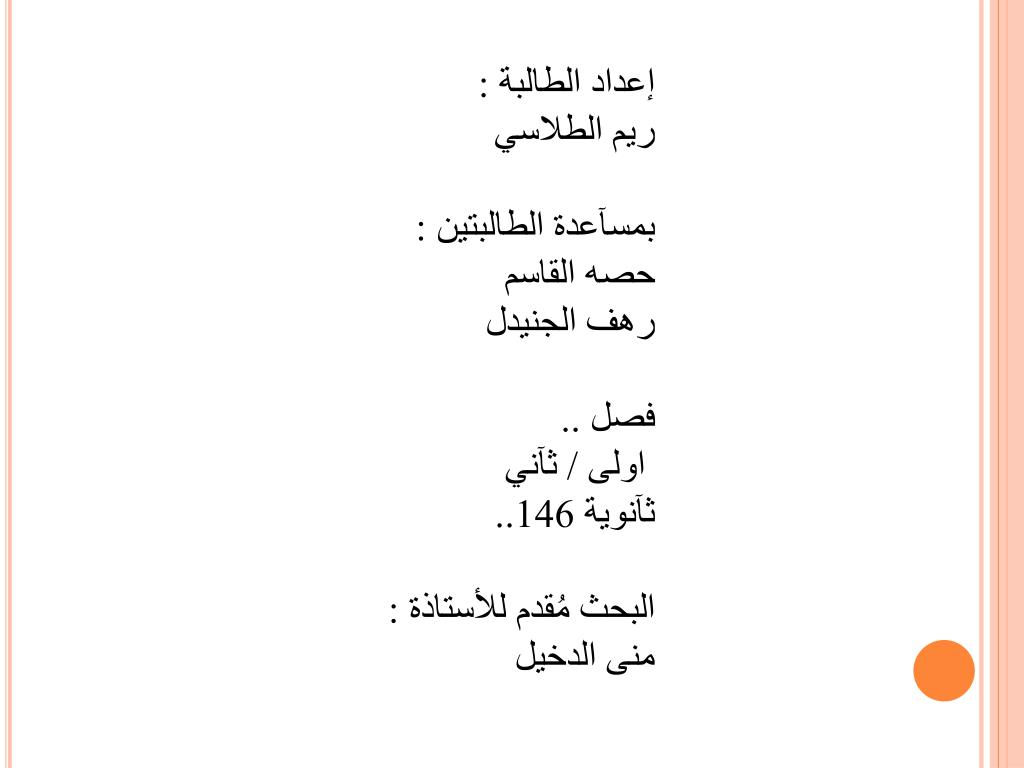 إعداد الطالبة :
ريم الطلاسي

بمسآعدة الطالبتين :
حصه القاسم
رهف الجنيدل

فصل ..
اولى / ثآني
ثآنوية 146..

البحث مُقدم للأستاذة :
منى الدخيل